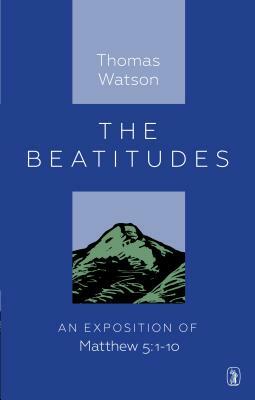 Thomas
Watson

THE
BEATITUDES

AN EXPOSITION OF
Matthew 5:1-10